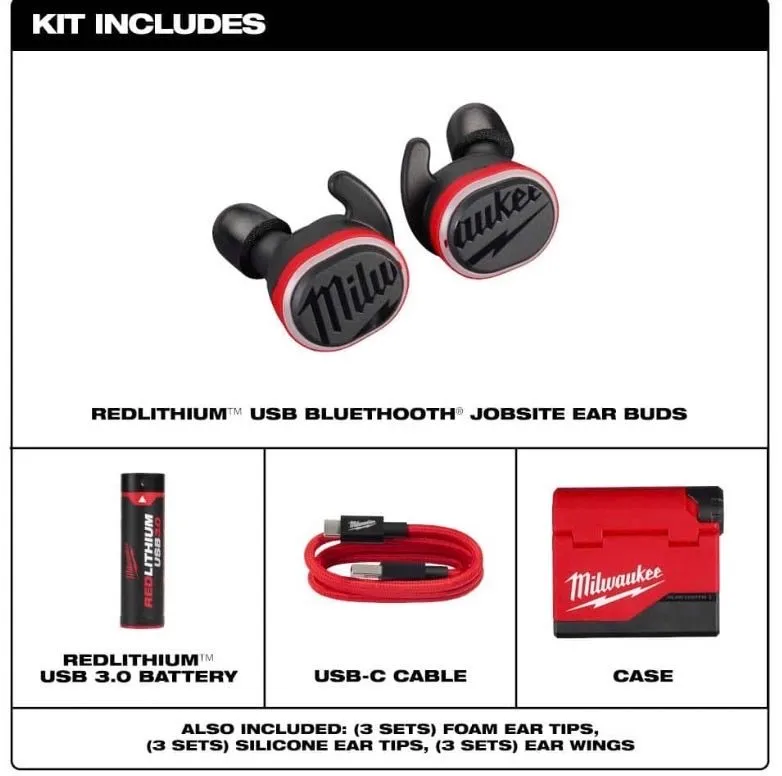 KIT INCLUDES

Milw

aukee

REDLITHIUM™ USB BLUETHOOTH® JOBSITE EAR BUDS

Milwaukee REDLITHIUM USB 3.0

REDLITHIUM™ USB 3.0 BATTERY

Milwaukee

USB-C CABLE

Milwaukee

CASE

ALSO INCLUDED: (3 SETS) FOAM EAR TIPS, (3 SETS) SILICONE EAR TIPS, (3 SETS) EAR WINGS